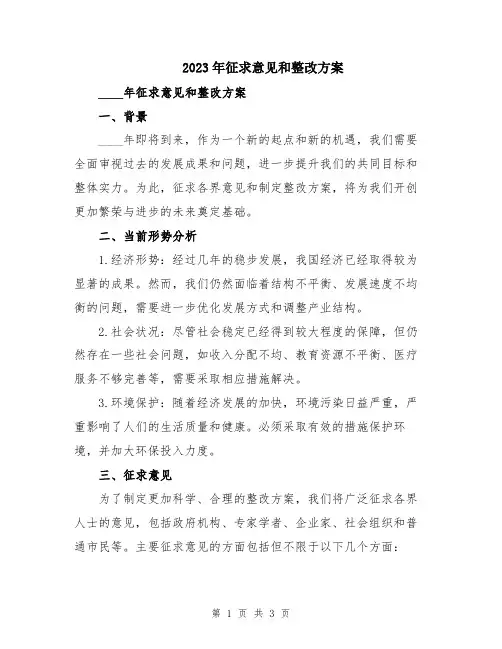 2023年征求意见和整改方案

____年征求意见和整改方案

一、背景

____年即将到来，作为一个新的起点和新的机遇，我们需要全面审视过去的发展成果和问题，进一步提升我们的共同目标和整体实力。为此，征求各界意见和制定整改方案，将为我们开创更加繁荣与进步的未来奠定基础。

二、当前形势分析

1.经济形势：经过几年的稳步发展，我国经济已经取得较为显著的成果。然而，我们仍然面临着结构不平衡、发展速度不均衡的问题，需要进一步优化发展方式和调整产业结构。

2.社会状况：尽管社会稳定已经得到较大程度的保障，但仍然存在一些社会问题，如收入分配不均、教育资源不平衡、医疗服务不够完善等，需要采取相应措施解决。

3.环境保护：随着经济发展的加快，环境污染日益严重，严重影响了人们的生活质量和健康。必须采取有效的措施保护环境，并加大环保投入力度。

三、征求意见

为了制定更加科学、合理的整改方案，我们将广泛征求各界人士的意见，包括政府机构、专家学者、企业家、社会组织和普通市民等。主要征求意见的方面包括但不限于以下几个方面：

第 1 页 共 3 页